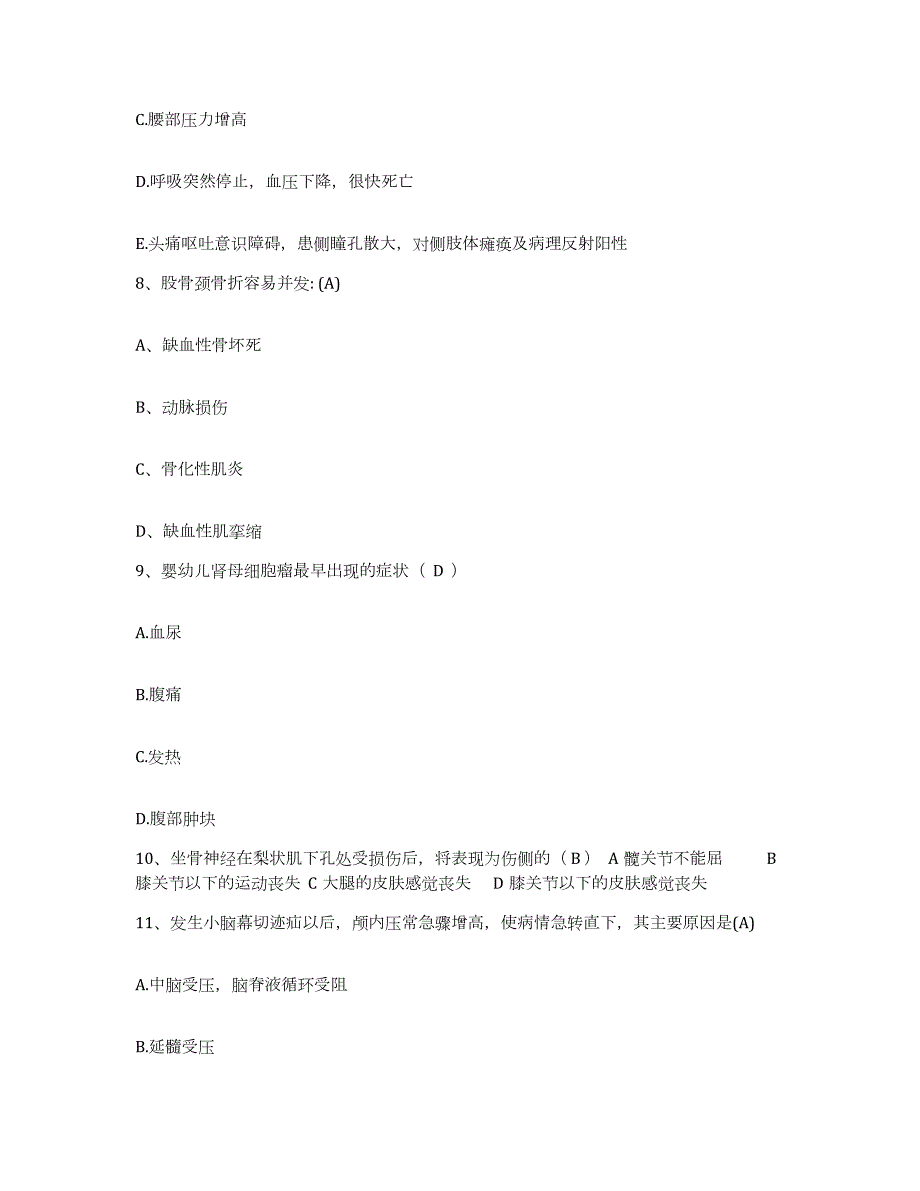 C.腰部压力增高

D.呼吸突然停止，血压下降，很快死亡

E.头痛呕吐意识障碍，患侧瞳孔散大，对侧肢体瘫痪及病理反射阳性

8、股骨颈骨折容易并发: (A)

A、缺血性骨坏死

B、动脉损伤

C、骨化性肌炎

D、缺血性肌挛缩

9、婴幼儿肾母细胞瘤最早出现的症状（ D ）

A.血尿

B.腹痛

C.发热

D.腹部肿块

10、坐骨神经在梨状肌下孔处受损伤后，将表现为伤侧的（ B ） A 髋关节不能屈 B 膝关节以下的运动丧失 C 大腿的皮肤感觉丧失 D 膝关节以下的皮肤感觉丧失

11、发生小脑幕切迹疝以后，颅内压常急骤增高，使病情急转直下，其主要原因是(A)

A.中脑受压，脑脊液循环受阻

B.延髓受压